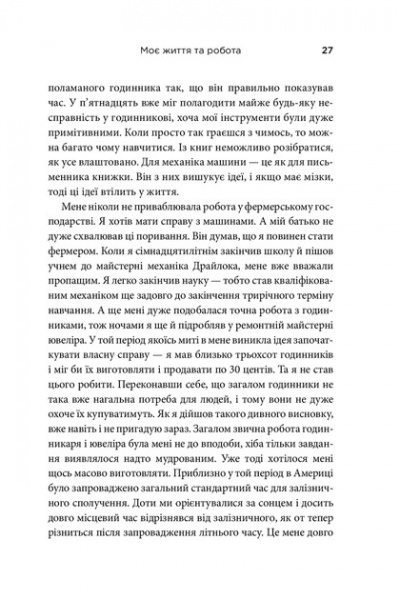 Моє життя та робота 27

поламаного годинника так, що він правильно показував час. У п'ятнадцять вже міг полагодити майже будь-яку несправність у годинникові, хоча мої інструменти були дуже примітивними. Коли просто так граєшся з чимось, то можна багато чому навчитися. Із книг неможливо розібратися, як усе влаштовано. Для механіка машини — це як для письменника книжки. Він з них вишукує ідеї, і якщо має мізки, тоді ці ідеї втілить у життя.

Мене ніколи не приваблювала робота у фермерському господарстві. Я хотів мати справу з машинами. А мій батько не дуже схвалював ці поривання. Він думав, що я повинен стати фермером. Коли я сімнадцятилітнім закінчив школу й пішов учнем до майстерні механіка Драйлока, мене вже вважали пропащим. Я легко закінчив науку — тобто став кваліфікованим механіком ще задовго до закінчення трирічного терміну навчання. А ще мені дуже подобалася точна робота з годинниками, тож ночами я ще й підробляв у ремонтній майстерні ювеліра. У той період якоїсь миті в мене виникла ідея започаткувати власну справу — я мав близько трьохсот годинників і міг би їх виготовляти і продавати по 30 центів. Та я не став цього робити. Переконавши себе, що загалом годинники не така вже нагальна потреба для людей, і тому вони не дуже охоче їх купуватимуть. Як я дійшов такого дивного висновку, вже навіть і не пригадую зараз. Загалом звична робота годинникаря і ювеліра була мені не до вподоби, хіба тільки завдання виявлялося надто мудрованим. Уже тоді хотілося мені щось масово виготовляти. Приблизно у той період в Америці було запроваджено загальний стандартний час для залізничного сполучення. Доти ми орієнтувалися за сонцем і досить довго місцевий час відрізнявся від залізничного, як от тепер різниться після запровадження літнього часу. Це мене довго